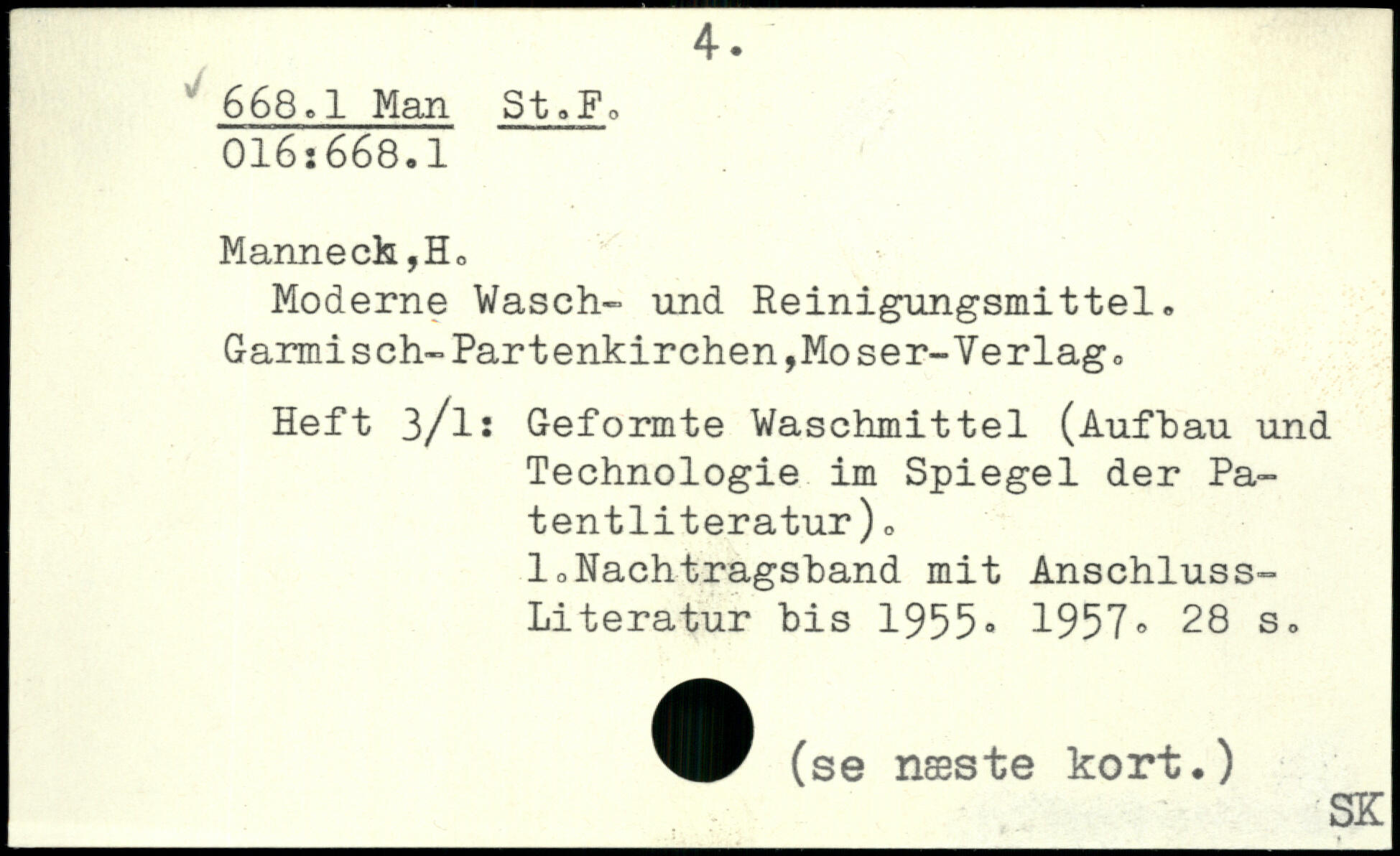 4.

668.1 Man St.F.
016:668.1

Manneck,H.

Moderne Wasch- und Reinigungsmittel. Garmisch-Partenkirchen,Moser-Verlag.

Heft 3/1: Geformte Waschmittel (Aufbau und Technologie im Spiegel der Patentliteratur).
1.Nachtragsband mit Anschluss-Literatur bis 1955. 1957. 28 s.

(se næste kort.)

SK